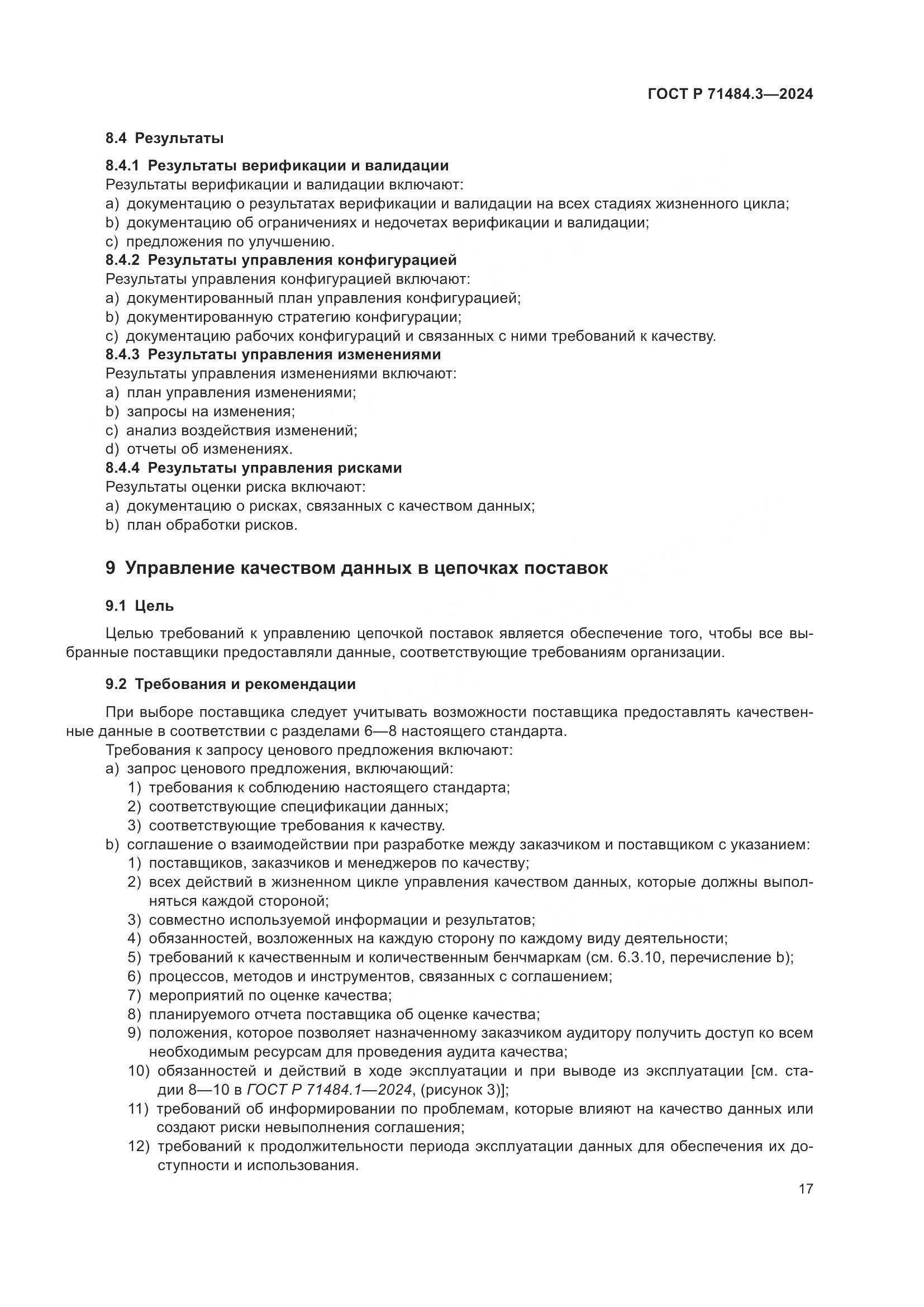 ГОСТ Р 71484.3—2024

8.4 Результаты

8.4.1 Результаты верификации и валидации
Результаты верификации и валидации включают:
a) документацию о результатах верификации и валидации на всех стадиях жизненного цикла;
b) документацию об ограничениях и недочетах верификации и валидации;
c) предложения по улучшению.
8.4.2 Результаты управления конфигурацией
Результаты управления конфигурацией включают:
a) документированный план управления конфигурацией;
b) документированную стратегию конфигурации;
c) документацию рабочих конфигураций и связанных с ними требований к качеству.
8.4.3 Результаты управления изменениями
Результаты управления изменениями включают:
a) план управления изменениями;
b) запросы на изменения;
c) анализ воздействия изменений;
d) отчеты об изменениях.
8.4.4 Результаты управления рисками
Результаты оценки риска включают:
a) документацию о рисках, связанных с качеством данных;
b) план обработки рисков.

9 Управление качеством данных в цепочках поставок

9.1 Цель

Целью требований к управлению цепочкой поставок является обеспечение того, чтобы все выбранные поставщики предоставляли данные, соответствующие требованиям организации.

9.2 Требования и рекомендации

При выборе поставщика следует учитывать возможности поставщика предоставлять качественные данные в соответствии с разделами 6—8 настоящего стандарта.
Требования к запросу ценового предложения включают:
a) запрос ценового предложения, включающий:
1) требования к соблюдению настоящего стандарта;
2) соответствующие спецификации данных;
3) соответствующие требования к качеству.
b) соглашение о взаимодействии при разработке между заказчиком и поставщиком с указанием:
1) поставщиков, заказчиков и менеджеров по качеству;
2) всех действий в жизненном цикле управления качеством данных, которые должны выполняться каждой стороной;
3) совместно используемой информации и результатов;
4) обязанностей, возложенных на каждую сторону по каждому виду деятельности;
5) требований к качественным и количественным бенчмаркам (см. 6.3.10, перечисление b);
6) процессов, методов и инструментов, связанных с соглашением;
7) мероприятий по оценке качества;
8) планируемого отчета поставщика об оценке качества;
9) положения, которое позволяет назначенному заказчиком аудитору получить доступ ко всем необходимым ресурсам для проведения аудита качества;
10) обязанностей и действий в ходе эксплуатации и при выводе из эксплуатации [см. стадии 8—10 в ГОСТ Р 71484.1—2024, (рисунок 3)];
11) требований об информировании по проблемам, которые влияют на качество данных или создают риски невыполнения соглашения;
12) требований к продолжительности периода эксплуатации данных для обеспечения их доступности и использования.

17